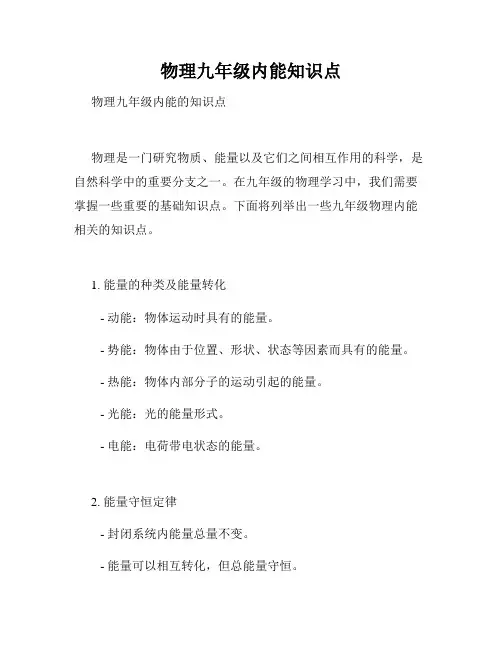 物理九年级内能知识点

物理九年级内能的知识点

物理是一门研究物质、能量以及它们之间相互作用的科学，是自然科学中的重要分支之一。在九年级的物理学习中，我们需要掌握一些重要的基础知识点。下面将列举出一些九年级物理内能相关的知识点。

1. 能量的种类及能量转化

- 动能：物体运动时具有的能量。

- 势能：物体由于位置、形状、状态等因素而具有的能量。

- 热能：物体内部分子的运动引起的能量。

- 光能：光的能量形式。

- 电能：电荷带电状态的能量。

2. 能量守恒定律

- 封闭系统内能量总量不变。

- 能量可以相互转化，但总能量守恒。